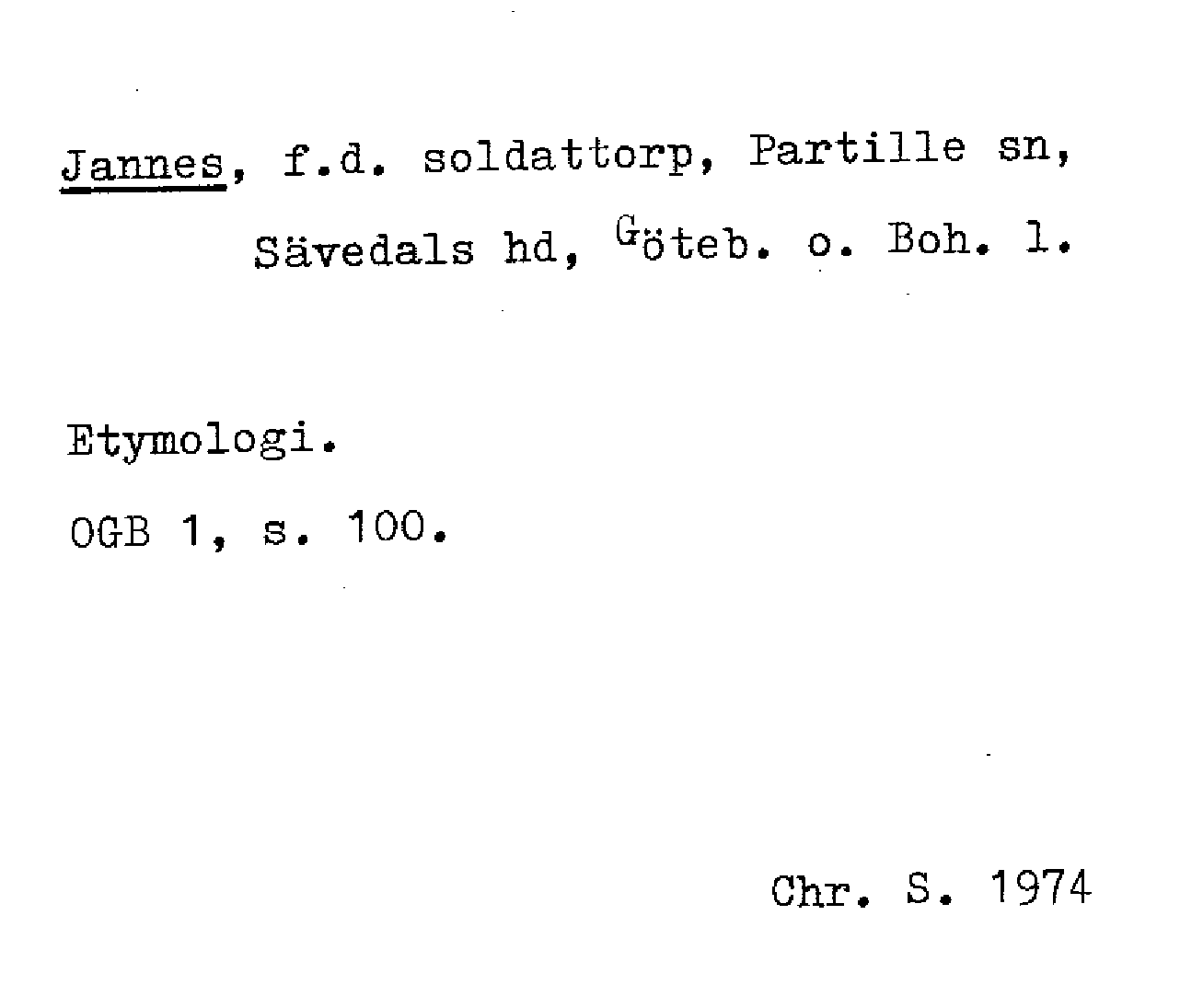 Jannes, f.d. soldattorp, Partille sn, Sävedals hd, Göteb. o. Boh. l.

Etymologi.

OGB 1, s. 100.

Chr. S. 1974